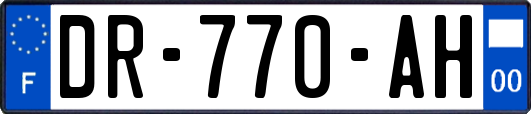 F

DR-770-AH

00